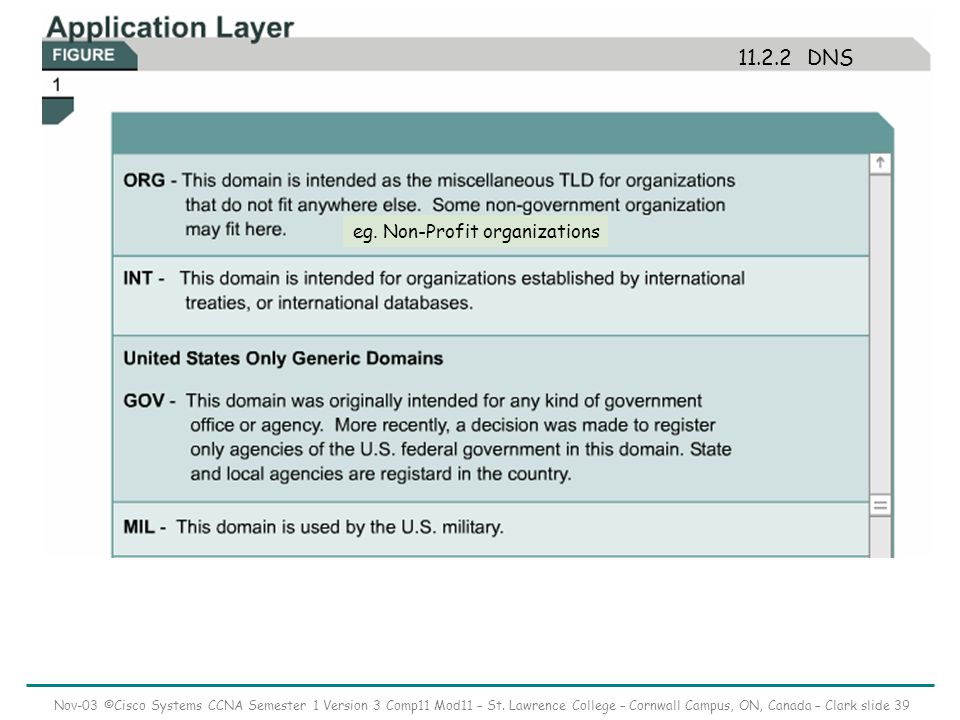 Application Layer

FIGURE

11.2.2 DNS

1

ORG - This domain is intended as the miscellaneous TLD for organizations that do not fit anywhere else. Some non-government organization may fit here.

eg. Non-Profit organizations

INT - This domain is intended for organizations established by international treaties, or international databases.

United States Only Generic Domains

GOV - This domain was originally intended for any kind of government office or agency. More recently, a decision was made to register only agencies of the U.S. federal government in this domain. State and local agencies are registard in the country.

MIL - This domain is used by the U.S. military.

Nov-03 ©Cisco Systems CCNA Semester 1 Version 3 Comp11 Mod11 – St. Lawrence College – Cornwall Campus, ON, Canada – Clark slide 39